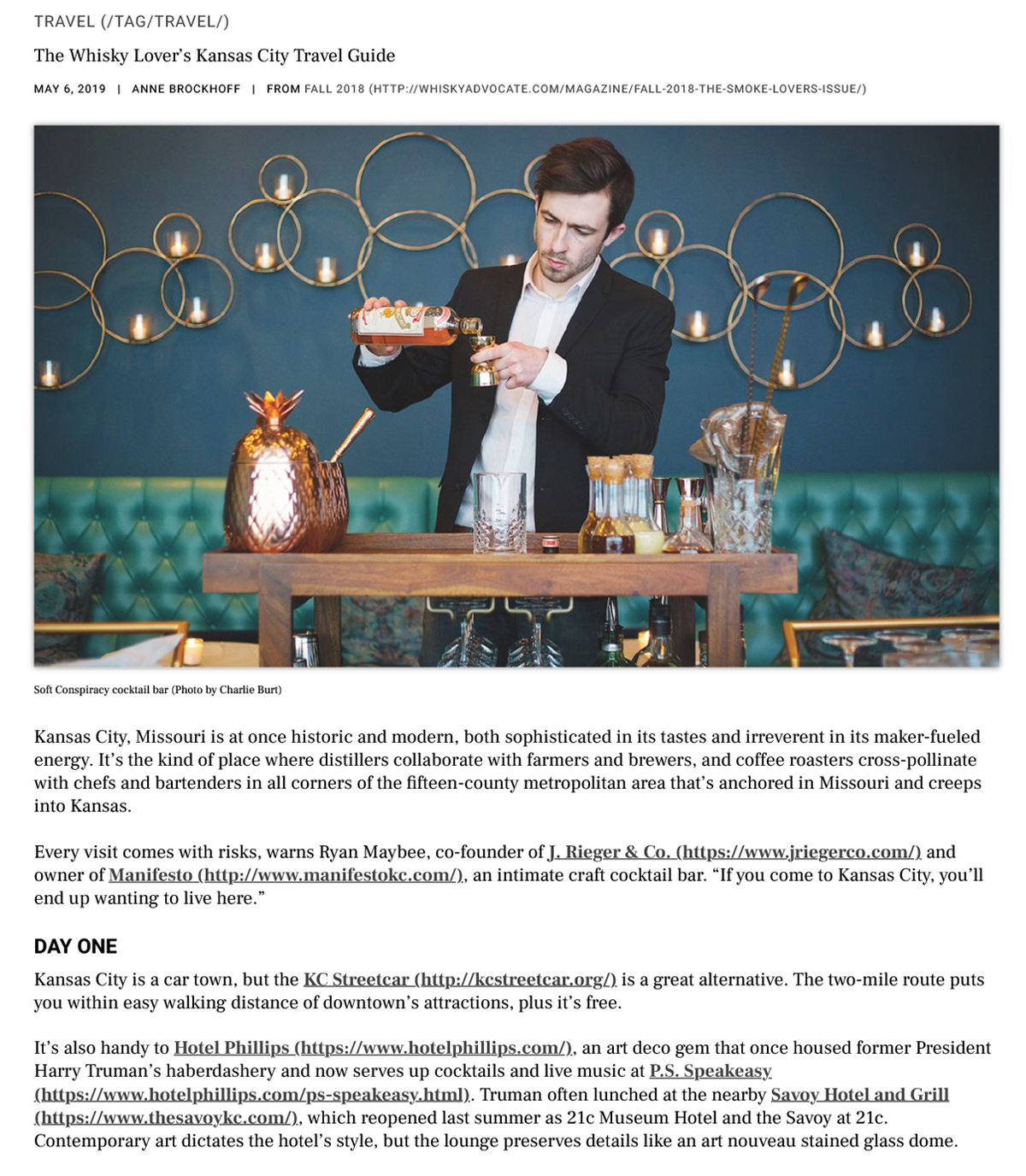 TRAVEL (/TAG/TRAVEL/)

The Whisky Lover's Kansas City Travel Guide

MAY 6, 2019 | ANNE BROCKHOFF | FROM FALL 2018 (HTTP://WHISKYADVOCATE.COM/MAGAZINE/FALL-2018-THE-SMOKE-LOVERS-ISSUE/)

Soft Conspiracy cocktail bar (Photo by Charlie Burt)

Kansas City, Missouri is at once historic and modern, both sophisticated in its tastes and irreverent in its maker-fueled energy. It's the kind of place where distillers collaborate with farmers and brewers, and coffee roasters cross-pollinate with chefs and bartenders in all corners of the fifteen-county metropolitan area that's anchored in Missouri and creeps into Kansas.

Every visit comes with risks, warns Ryan Maybee, co-founder of J. Rieger & Co. (https://www.jriegerco.com/) and owner of Manifesto (http://www.manifestokc.com/), an intimate craft cocktail bar. "If you come to Kansas City, you'll end up wanting to live here."

DAY ONE

Kansas City is a car town, but the KC Streetcar (http://kcstreetcar.org/) is a great alternative. The two-mile route puts you within easy walking distance of downtown's attractions, plus it's free.

It's also handy to Hotel Phillips (https://www.hotelphillips.com/), an art deco gem that once housed former President Harry Truman's haberdashery and now serves up cocktails and live music at P.S. Speakeasy (https://www.hotelphillips.com/ps-speakeasy.html). Truman often lunched at the nearby Savoy Hotel and Grill (https://www.thesavoykc.com/), which reopened last summer as 21c Museum Hotel and the Savoy at 21c. Contemporary art dictates the hotel's style, but the lounge preserves details like an art nouveau stained glass dome.